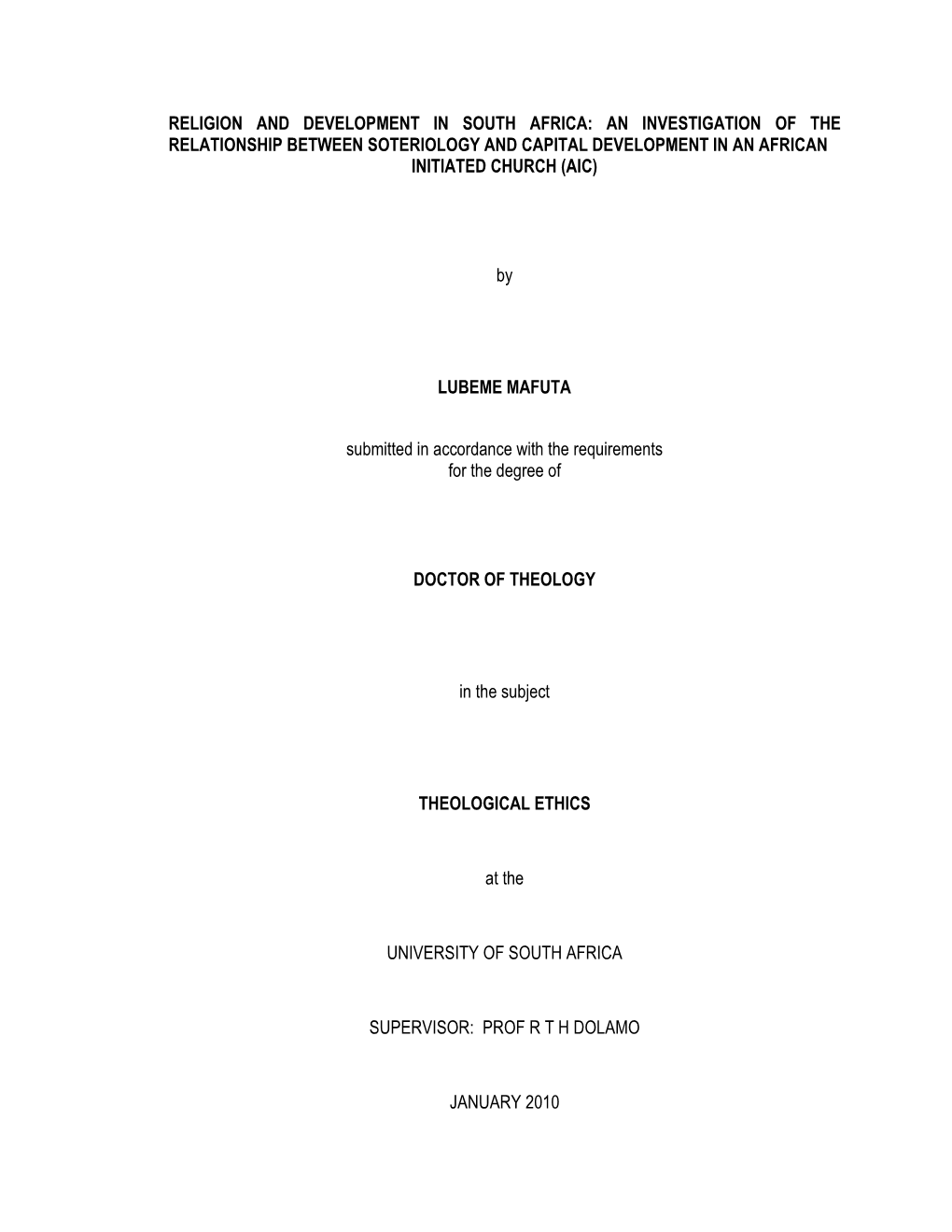 RELIGION AND DEVELOPMENT IN SOUTH AFRICA: AN INVESTIGATION OF THE RELATIONSHIP BETWEEN SOTERIOLOGY AND CAPITAL DEVELOPMENT IN AN AFRICAN INITIATED CHURCH (AIC)

by

LUBEME MAFUTA

submitted in accordance with the requirements for the degree of

DOCTOR OF THEOLOGY

in the subject

THEOLOGICAL ETHICS

at the

UNIVERSITY OF SOUTH AFRICA

SUPERVISOR: PROF R T H DOLAMO

JANUARY 2010